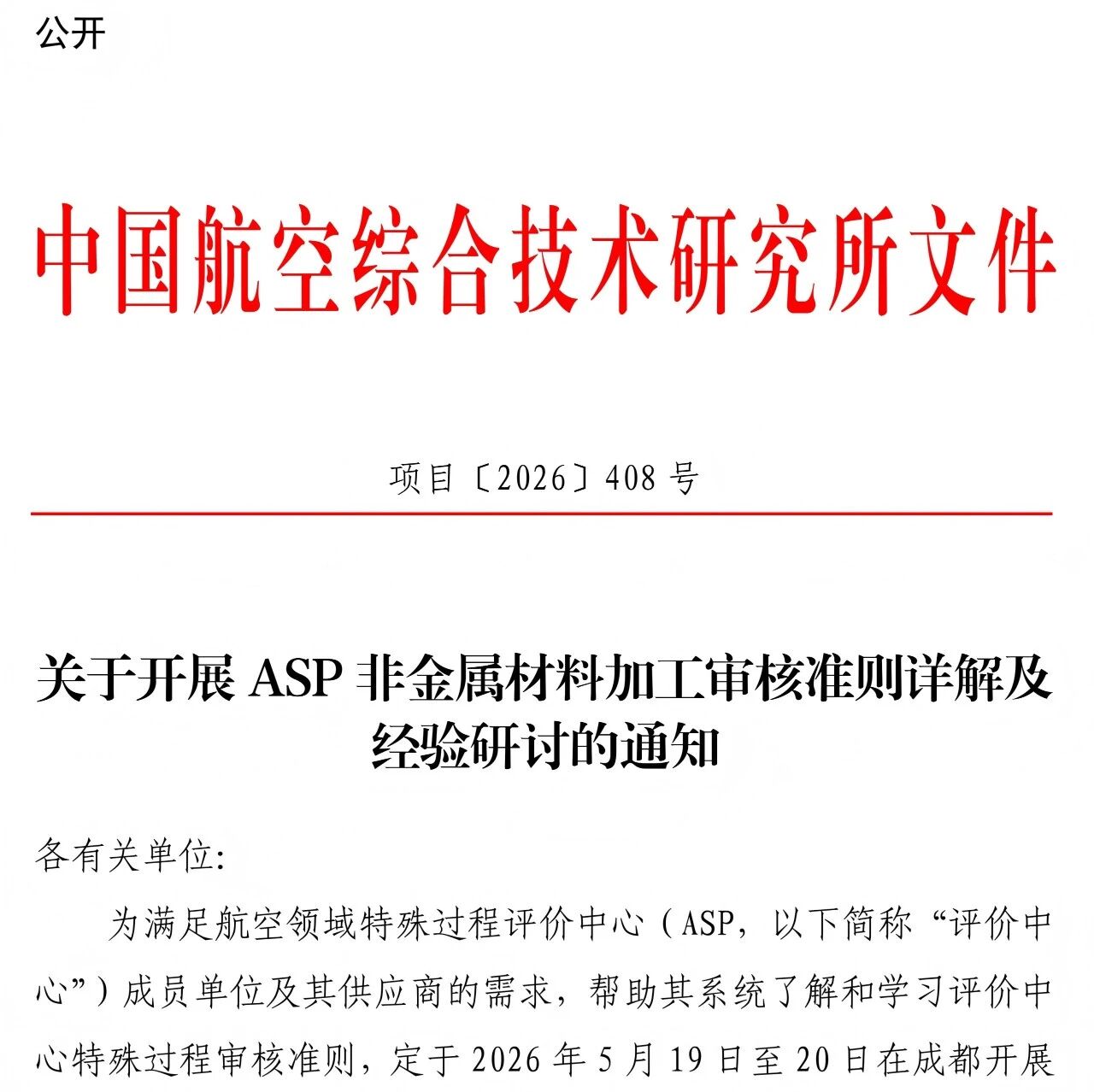 公开

中国航空综合技术研究所文件

项目〔2026〕408 号

关于开展 ASP 非金属材料加工审核准则详解及经验研讨的通知

各有关单位:

为满足航空领域特殊过程评价中心（ASP，以下简称“评价中心”）成员单位及其供应商的需求，帮助其系统了解和学习评价中心特殊过程审核准则，定于 2026 年 5 月 19 日至 20 日在成都开展